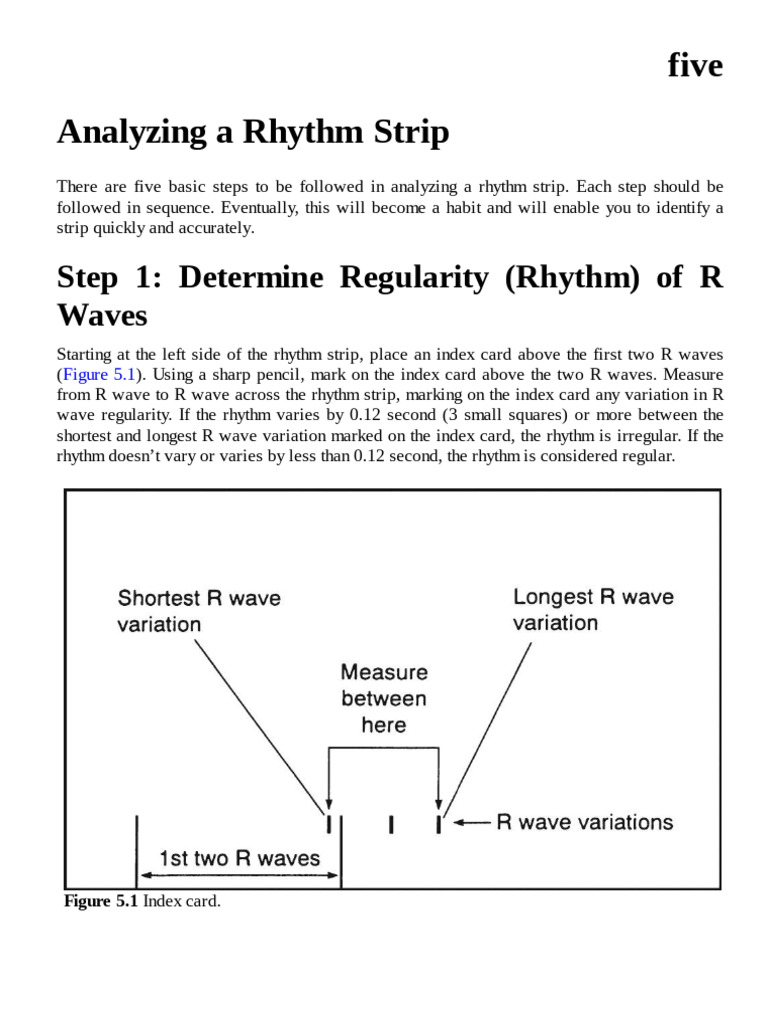 five

Analyzing a Rhythm Strip

There are five basic steps to be followed in analyzing a rhythm strip. Each step should be followed in sequence. Eventually, this will become a habit and will enable you to identify a strip quickly and accurately.

Step 1: Determine Regularity (Rhythm) of R Waves

Starting at the left side of the rhythm strip, place an index card above the first two R waves (Figure 5.1). Using a sharp pencil, mark on the index card above the two R waves. Measure from R wave to R wave across the rhythm strip, marking on the index card any variation in R wave regularity. If the rhythm varies by 0.12 second (3 small squares) or more between the shortest and longest R wave variation marked on the index card, the rhythm is irregular. If the rhythm doesn't vary or varies by less than 0.12 second, the rhythm is considered regular.

Shortest R wave variation

Longest R wave variation

Measure between here

R wave variations

1st two R waves

Figure 5.1 Index card.